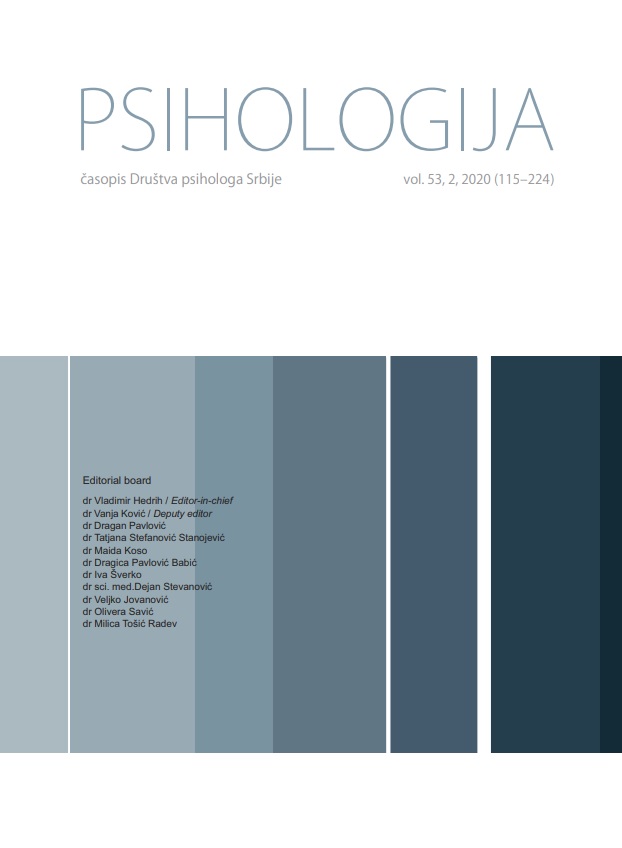 PSIHOLOGIJA

časopis Društva psihologa Srbije

vol. 53, 2, 2020 (115–224)

Editorial board

dr Vladimir Hedrih / Editor-in-chief
dr Vanja Ković / Deputy editor
dr Dragan Pavlović
dr Tatjana Stefanović Stanojević
dr Maida Koso
dr Dragica Pavlović Babić
dr Iva Šverko
dr sci. med.Dejan Stevanović
dr Veljko Jovanović
dr Olivera Savić
dr Milica Tošić Radev